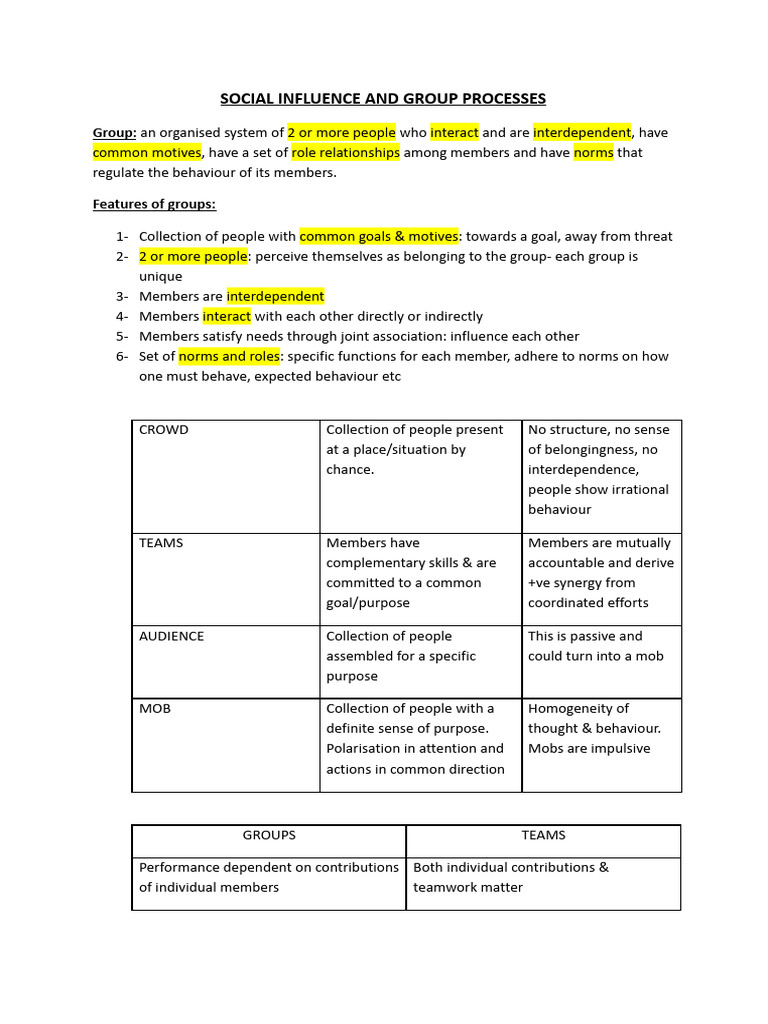 SOCIAL INFLUENCE AND GROUP PROCESSES

Group: an organised system of 2 or more people who interact and are interdependent, have common motives, have a set of role relationships among members and have norms that regulate the behaviour of its members.

Features of groups:

1- Collection of people with common goals & motives: towards a goal, away from threat
2- 2 or more people: perceive themselves as belonging to the group- each group is unique
3- Members are interdependent
4- Members interact with each other directly or indirectly
5- Members satisfy needs through joint association: influence each other
6- Set of norms and roles: specific functions for each member, adhere to norms on how one must behave, expected behaviour etc

| CROWD | Collection of people present at a place/situation by chance. | No structure, no sense of belongingness, no interdependence, people show irrational behaviour |
|---|---|---|
| TEAMS | Members have complementary skills & are committed to a common goal/purpose | Members are mutually accountable and derive +ve synergy from coordinated efforts |
| AUDIENCE | Collection of people assembled for a specific purpose | This is passive and could turn into a mob |
| MOB | Collection of people with a definite sense of purpose. Polarisation in attention and actions in common direction | Homogeneity of thought & behaviour. Mobs are impulsive |

| GROUPS | TEAMS |
|---|---|
| Performance dependent on contributions of individual members | Both individual contributions & teamwork matter |